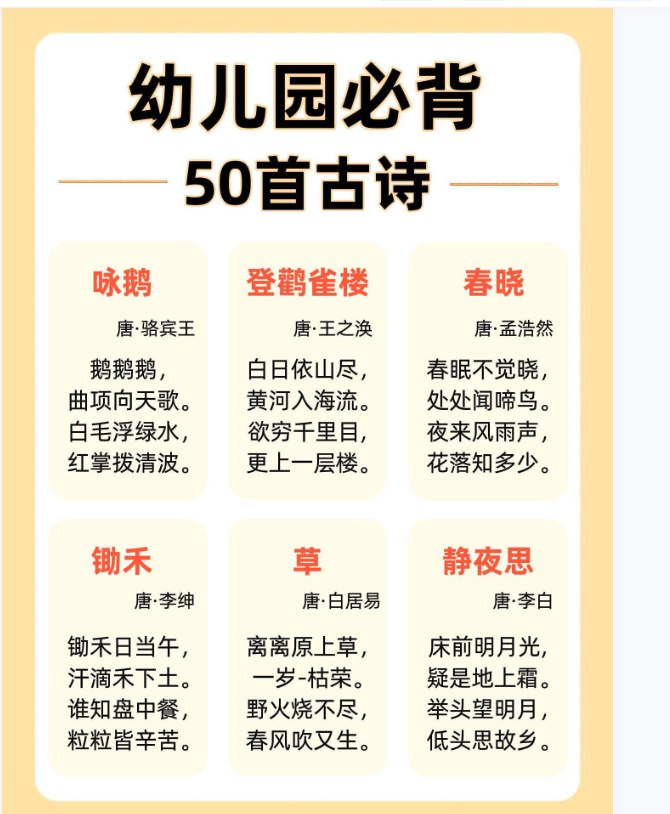 幼儿园必背

50首古诗

咏鹅

唐·骆宾王

鹅鹅鹅，
曲项向天歌。
白毛浮绿水，
红掌拨清波。

登鹳雀楼

唐·王之涣

白日依山尽，
黄河入海流。
欲穷千里目，
更上一层楼。

春晓

唐·孟浩然

春眠不觉晓，
处处闻啼鸟。
夜来风雨声，
花落知多少。

锄禾

唐·李绅

锄禾日当午，
汗滴禾下土。
谁知盘中餐，
粒粒皆辛苦。

草

唐·白居易

离离原上草，
一岁-枯荣。
野火烧不尽，
春风吹又生。

静夜思

唐·李白

床前明月光，
疑是地上霜。
举头望明月，
低头思故乡。